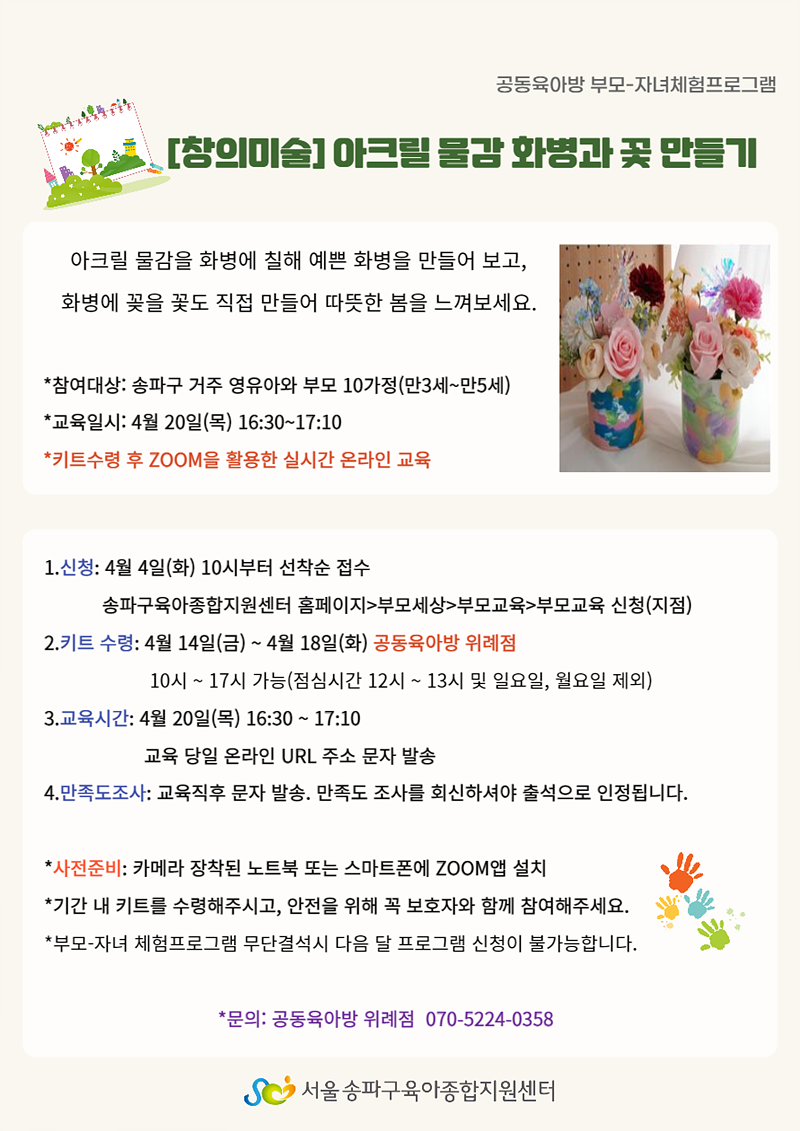 공동육아방 부모-자녀체험프로그램

[창의미술] 아크릴 물감 화병과 꽃 만들기

아크릴 물감을 화병에 칠해 예쁜 화병을 만들어 보고,
화병에 꽂을 꽃도 직접 만들어 따뜻한 봄을 느껴보세요.

*참여대상: 송파구 거주 영유아와 부모 10가정(만3세~만5세)
*교육일시: 4월 20일(목) 16:30~17:10
*키트수령 후 ZOOM을 활용한 실시간 온라인 교육

1.신청: 4월 4일(화) 10시부터 선착순 접수
송파구육아종합지원센터 홈페이지>부모세상>부모교육>부모교육 신청(지점)
2.키트 수령: 4월 14일(금) ~ 4월 18일(화) 공동육아방 위례점
10시 ~ 17시 가능(점심시간 12시 ~ 13시 및 일요일, 월요일 제외)
3.교육시간: 4월 20일(목) 16:30 ~ 17:10
교육 당일 온라인 URL 주소 문자 발송
4.만족도조사: 교육직후 문자 발송. 만족도 조사를 회신하셔야 출석으로 인정됩니다.

*사전준비: 카메라 장착된 노트북 또는 스마트폰에 ZOOM앱 설치
*기간 내 키트를 수령해주시고, 안전을 위해 꼭 보호자와 함께 참여해주세요.
*부모-자녀 체험프로그램 무단결석시 다음 달 프로그램 신청이 불가능합니다.

*문의: 공동육아방 위례점 070-5224-0358

서울 송파구육아종합지원센터